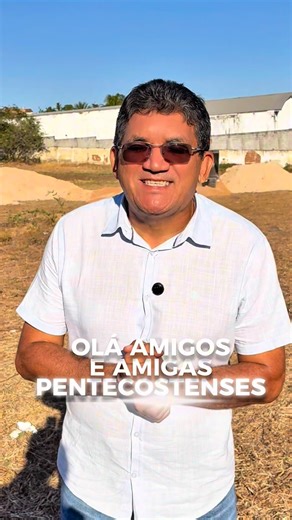 OLÁ AMIGOS
E AMIGAS
PENTECOSTENSES